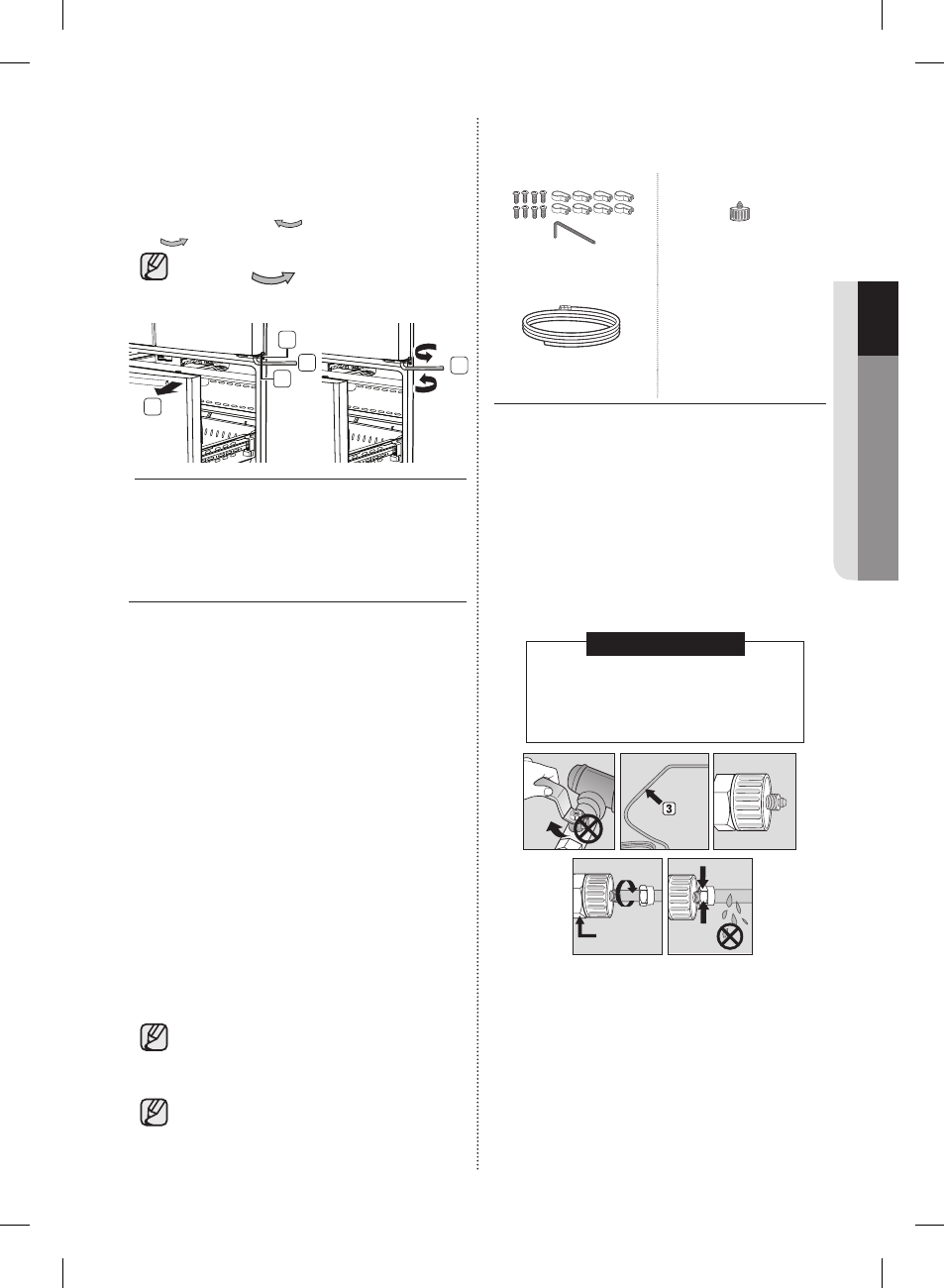 3